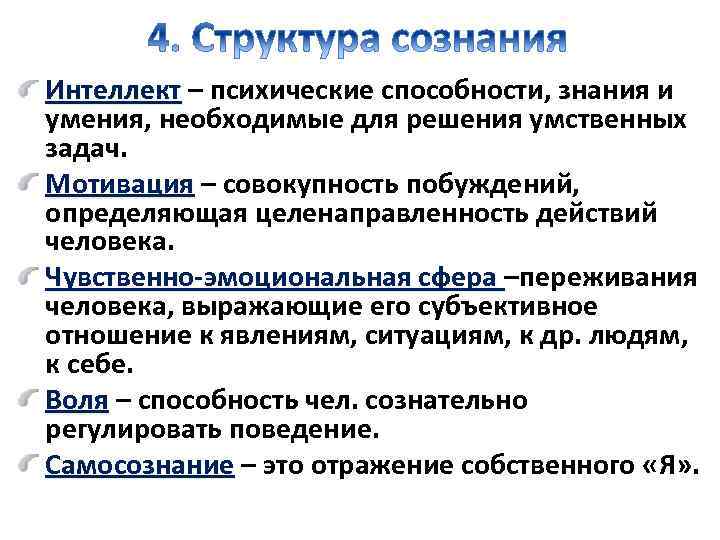 4. Структура сознания

Интеллект – психические способности, знания и умения, необходимые для решения умственных задач.

Мотивация – совокупность побуждений, определяющая целенаправленность действий человека.

Чувственно-эмоциональная сфера –переживания человека, выражающие его субъективное отношение к явлениям, ситуациям, к др. людям, к себе.

Воля – способность чел. сознательно регулировать поведение.

Самосознание – это отражение собственного «Я».